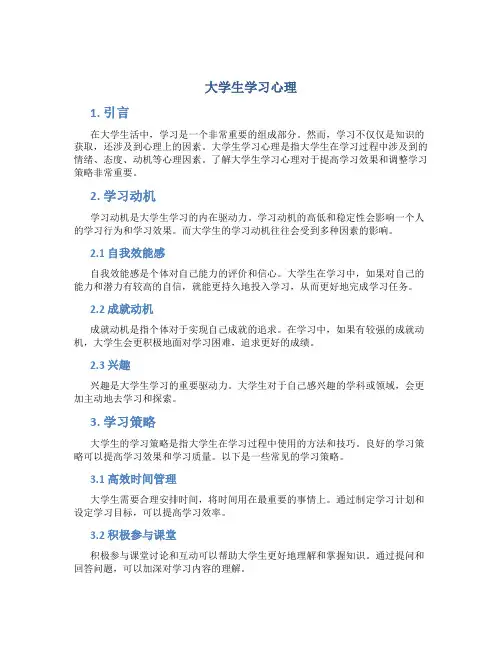 大学生学习心理

1. 引言

在大学生活中，学习是一个非常重要的组成部分。然而，学习不仅仅是知识的获取，还涉及到心理上的因素。大学生学习心理是指大学生在学习过程中涉及到的情绪、态度、动机等心理因素。了解大学生学习心理对于提高学习效果和调整学习策略非常重要。

2. 学习动机

学习动机是大学生学习的内在驱动力。学习动机的高低和稳定性会影响一个人的学习行为和学习效果。而大学生的学习动机往往会受到多种因素的影响。

2.1 自我效能感

自我效能感是个体对自己能力的评价和信心。大学生在学习中，如果对自己的能力和潜力有较高的自信，就能更持久地投入学习，从而更好地完成学习任务。

2.2 成就动机

成就动机是指个体对于实现自己成就的追求。在学习中，如果有较强的成就动机，大学生会更积极地面对学习困难，追求更好的成绩。

2.3 兴趣

兴趣是大学生学习的重要驱动力。大学生对于自己感兴趣的学科或领域，会更加主动地去学习和探索。

3. 学习策略

大学生的学习策略是指大学生在学习过程中使用的方法和技巧。良好的学习策略可以提高学习效果和学习质量。以下是一些常见的学习策略。

3.1 高效时间管理

大学生需要合理安排时间，将时间用在最重要的事情上。通过制定学习计划和设定学习目标，可以提高学习效率。

3.2 积极参与课堂

积极参与课堂讨论和互动可以帮助大学生更好地理解和掌握知识。通过提问和回答问题，可以加深对学习内容的理解。